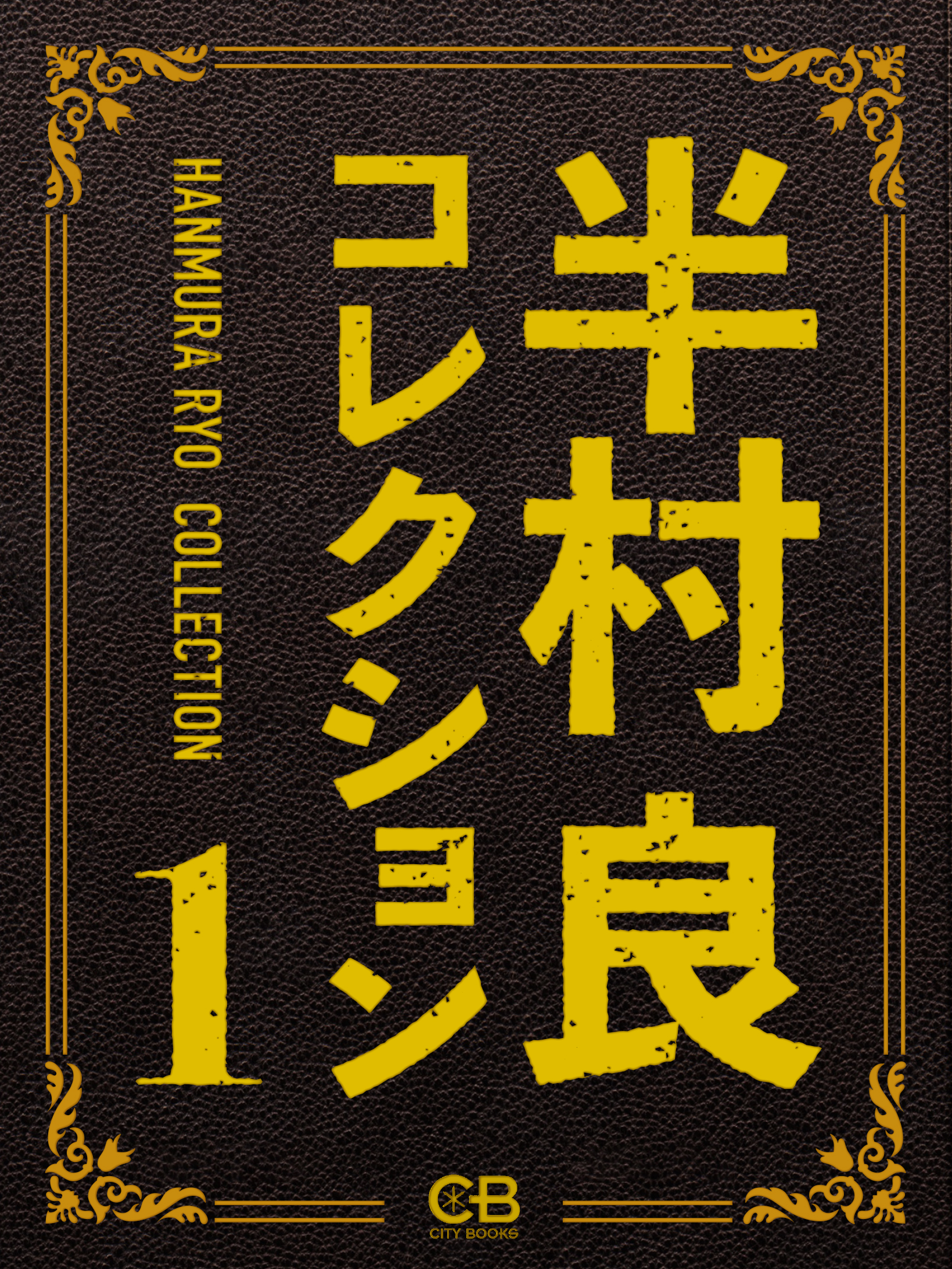 半村良
コレクション
HANMURA RYO COLLECTION
1
CB
CITY BOOKS